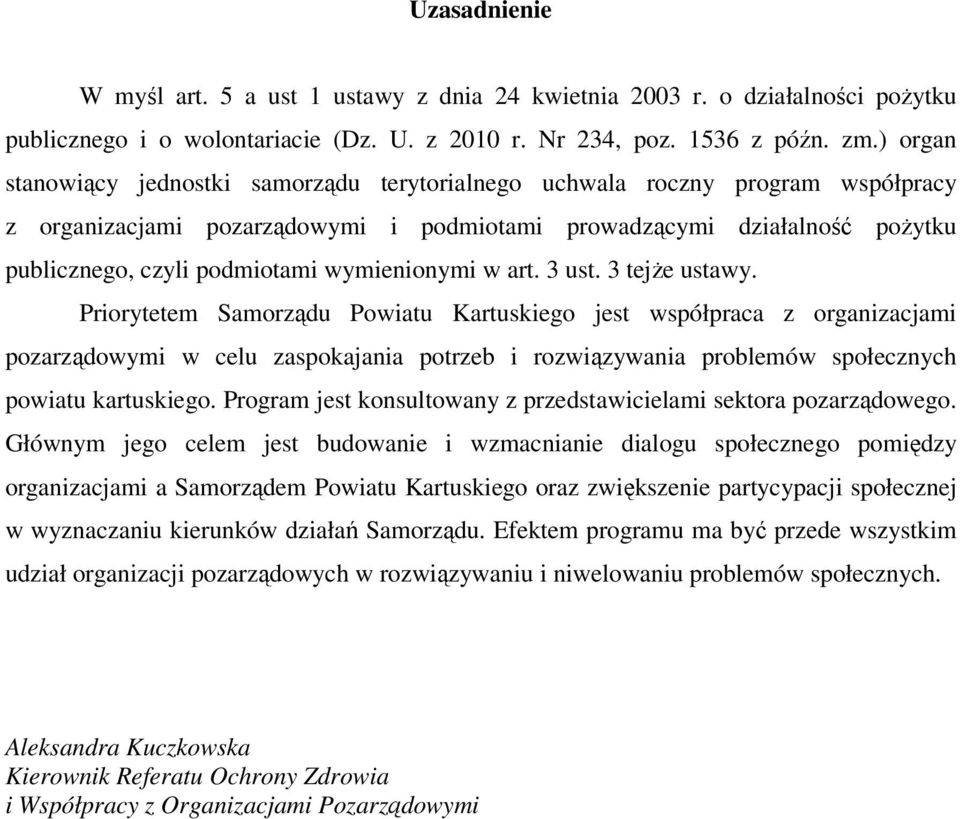 Uzasadnienie

W myśl art. 5 a ust 1 ustawy z dnia 24 kwietnia 2003 r. o działalności pożytku publicznego i o wolontariacie (Dz. U. z 2010 r. Nr 234, poz. 1536 z późn. zm.) organ stanowiący jednostki samorządu terytorialnego uchwala roczny program współpracy z organizacjami pozarządowymi i podmiotami prowadzącymi działalność pożytku publicznego, czyli podmiotami wymienionymi w art. 3 ust. 3 tejże ustawy.

Priorytetem Samorządu Powiatu Kartuskiego jest współpraca z organizacjami pozarządowymi w celu zaspokajania potrzeb i rozwiązywania problemów społecznych powiatu kartuskiego. Program jest konsultowany z przedstawicielami sektora pozarządowego. Głównym jego celem jest budowanie i wzmacnianie dialogu społecznego pomiędzy organizacjami a Samorządem Powiatu Kartuskiego oraz zwiększenie partycypacji społecznej w wyznaczaniu kierunków działań Samorządu. Efektem programu ma być przede wszystkim udział organizacji pozarządowych w rozwiązywaniu i niwelowaniu problemów społecznych.

Aleksandra Kuczkowska
Kierownik Referatu Ochrony Zdrowia
i Współpracy z Organizacjami Pozarządowymi